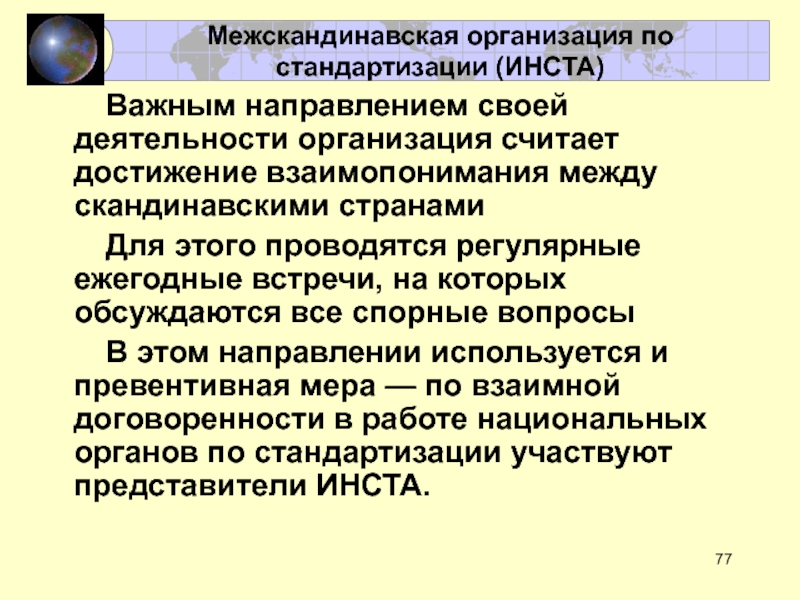 Межскандинавская организация по стандартизации (ИНСТА)

Важным направлением своей деятельности организация считает достижение взаимопонимания между скандинавскими странами

Для этого проводятся регулярные ежегодные встречи, на которых обсуждаются все спорные вопросы

В этом направлении используется и превентивная мера — по взаимной договоренности в работе национальных органов по стандартизации участвуют представители ИНСТА.

77